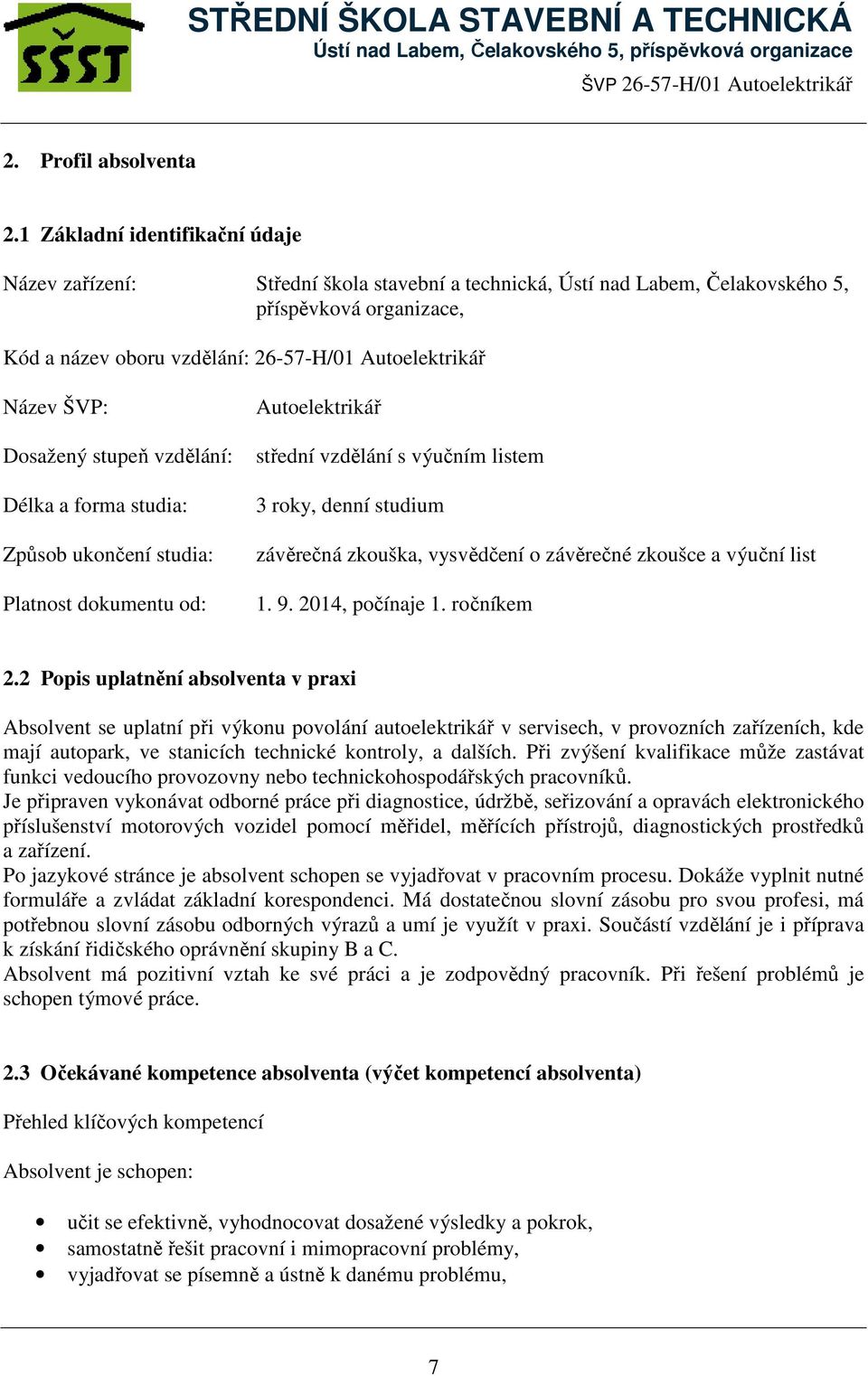 SŠST

STŘEDNÍ ŠKOLA STAVEBNÍ A TECHNICKÁ
Ústí nad Labem, Čelakovského 5, příspěvková organizace
ŠVP 26-57-H/01 Autoelektrikář

2. Profil absolventa

2.1 Základní identifikační údaje

Název zařízení: Střední škola stavební a technická, Ústí nad Labem, Čelakovského 5, příspěvková organizace,

Kód a název oboru vzdělání: 26-57-H/01 Autoelektrikář

Název ŠVP: Autoelektrikář

Dosažený stupeň vzdělání: střední vzdělání s výučním listem

Délka a forma studia: 3 roky, denní studium

Způsob ukončení studia: závěrečná zkouška, vysvědčení o závěrečné zkoušce a výuční list

Platnost dokumentu od: 1. 9. 2014, počínaje 1. ročníkem

2.2 Popis uplatnění absolventa v praxi

Absolvent se uplatní při výkonu povolání autoelektrikář v servisech, v provozních zařízeních, kde mají autopark, ve stanicích technické kontroly, a dalších. Při zvýšení kvalifikace může zastávat funkci vedoucího provozovny nebo technickohospodářských pracovníků.
Je připraven vykonávat odborné práce při diagnostice, údržbě, seřizování a opravách elektronického příslušenství motorových vozidel pomocí měřidel, měřících přístrojů, diagnostických prostředků a zařízení.
Po jazykové stránce je absolvent schopen se vyjadřovat v pracovním procesu. Dokáže vyplnit nutné formuláře a zvládat základní korespondenci. Má dostatečnou slovní zásobu pro svou profesi, má potřebnou slovní zásobu odborných výrazů a umí je využít v praxi. Součástí vzdělání je i příprava k získání řidičského oprávnění skupiny B a C.
Absolvent má pozitivní vztah ke své práci a je zodpovědný pracovník. Při řešení problémů je schopen týmové práce.

2.3 Očekávané kompetence absolventa (výčet kompetencí absolventa)

Přehled klíčových kompetencí

Absolvent je schopen:

• učit se efektivně, vyhodnocovat dosažené výsledky a pokrok,
• samostatně řešit pracovní i mimopracovní problémy,
• vyjadřovat se písemně a ústně k danému problému,

7